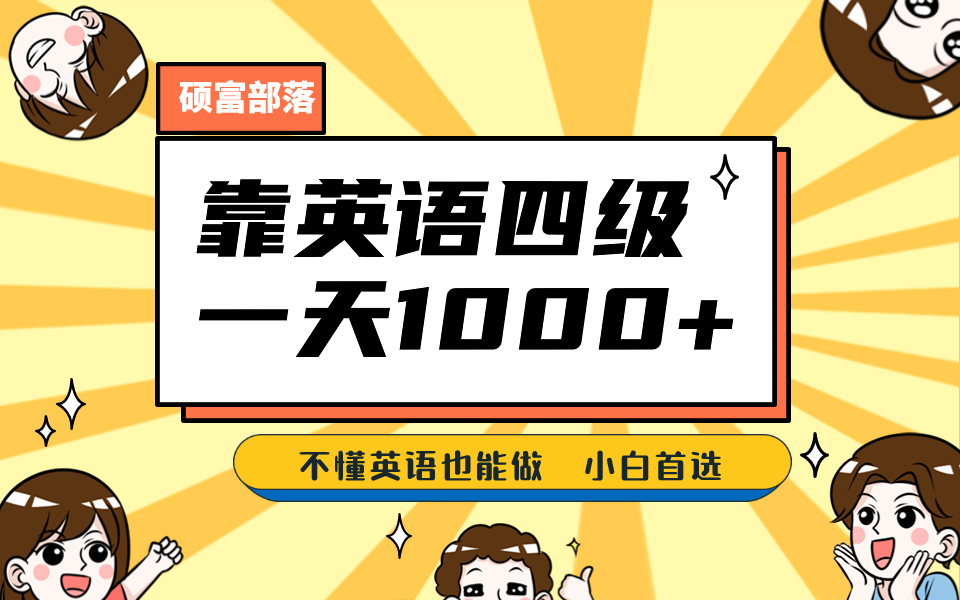 硕富部落

靠英语四级
一天1000+

不懂英语也能做　小白首选